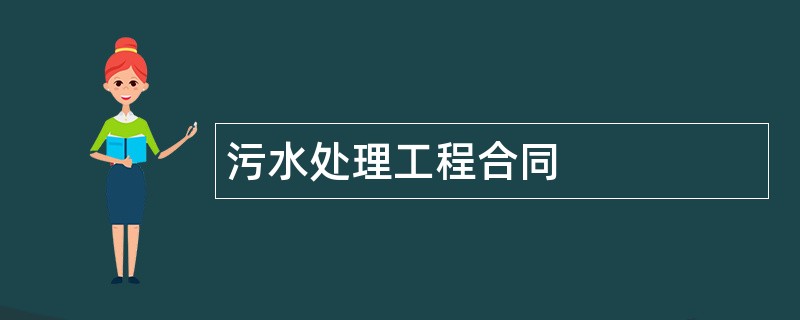 污水处理工程合同